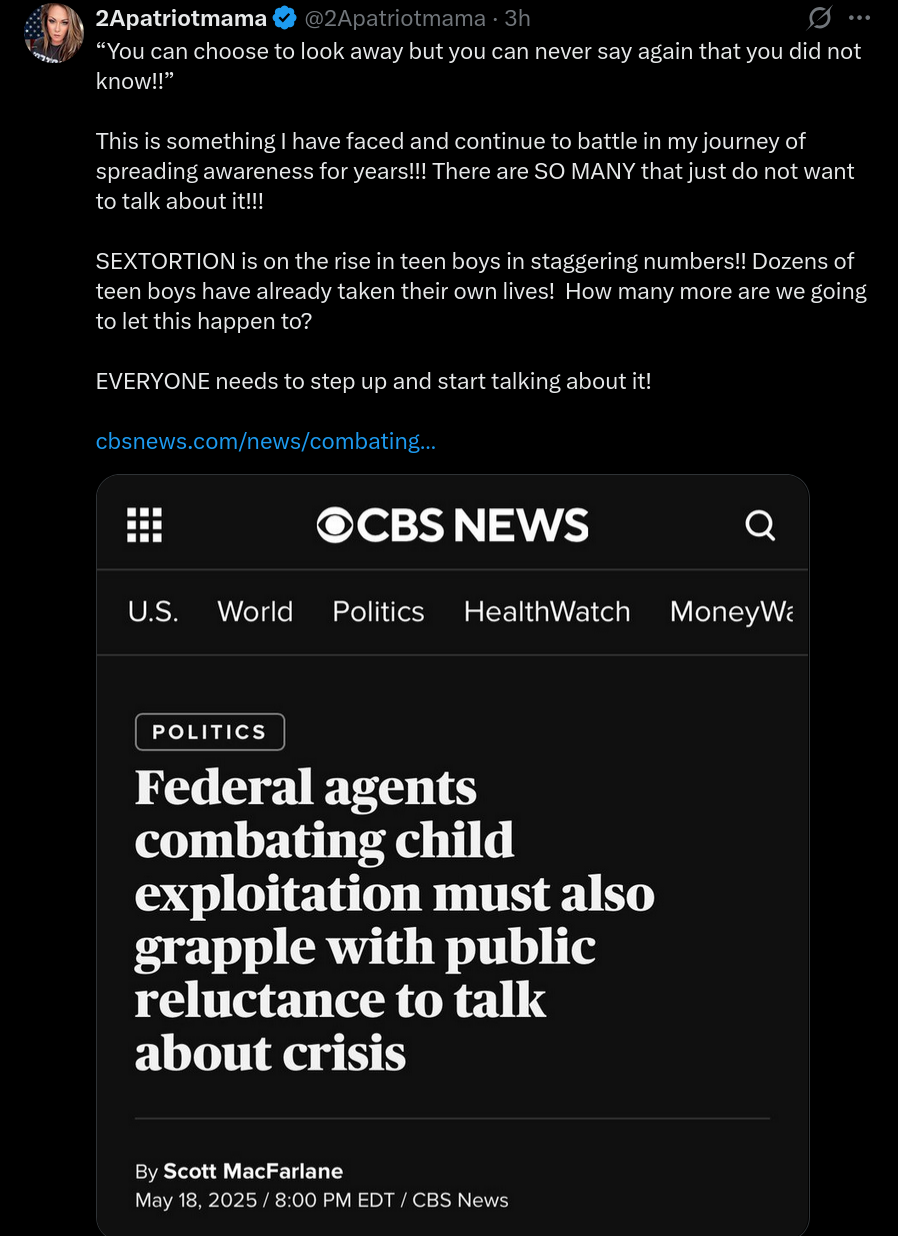 2Apatriotmama @2Apatriotmama · 3h

“You can choose to look away but you can never say again that you did not know!!”

This is something I have faced and continue to battle in my journey of spreading awareness for years!!! There are SO MANY that just do not want to talk about it!!!

SEXTORTION is on the rise in teen boys in staggering numbers!! Dozens of teen boys have already taken their own lives! How many more are we going to let this happen to?

EVERYONE needs to step up and start talking about it!

cbsnews.com/news/combating...

CBS NEWS

U.S. World Politics HealthWatch MoneyWa

POLITICS

Federal agents combating child exploitation must also grapple with public reluctance to talk about crisis

By Scott MacFarlane
May 18, 2025 / 8:00 PM EDT / CBS News